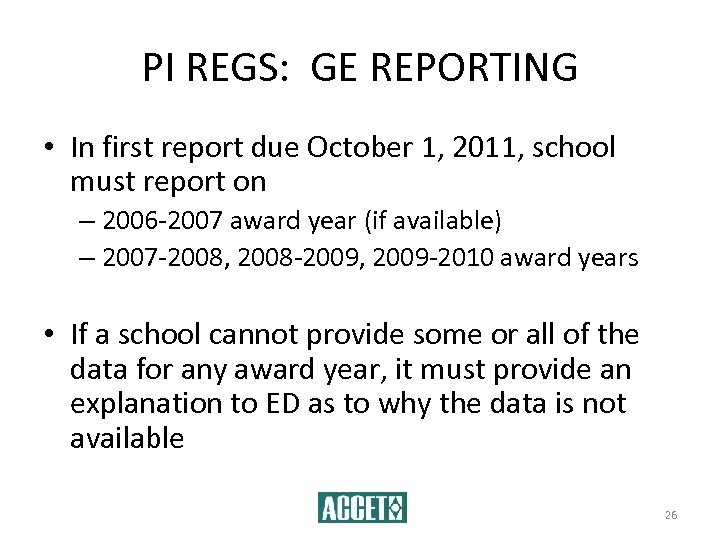 PI REGS: GE REPORTING

• In first report due October 1, 2011, school must report on
– 2006-2007 award year (if available)
– 2007-2008, 2008-2009, 2009-2010 award years

• If a school cannot provide some or all of the data for any award year, it must provide an explanation to ED as to why the data is not available

ACCET

26